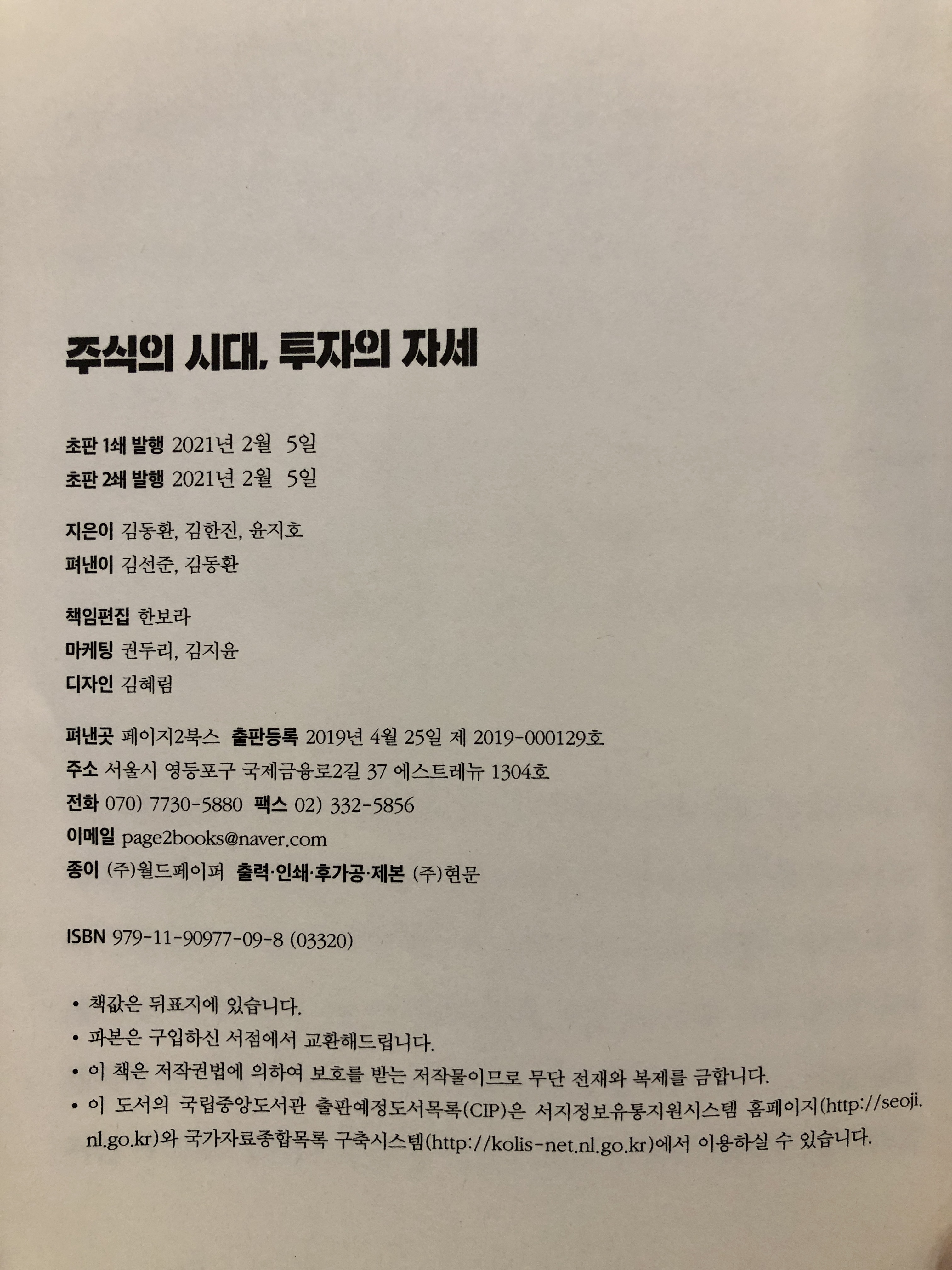 주식의 시대, 투자의 자세

초판 1쇄 발행 2021년 2월 5일
초판 2쇄 발행 2021년 2월 5일

지은이 김동환, 김한진, 윤지호
펴낸이 김선준, 김동환

책임편집 한보라
마케팅 권두리, 김지윤
디자인 김혜림

펴낸곳 페이지2북스 출판등록 2019년 4월 25일 제 2019-000129호
주소 서울시 영등포구 국제금융로2길 37 에스트레뉴 1304호
전화 070) 7730-5880 팩스 02) 332-5856
이메일 page2books@naver.com
종이 (주)월드페이퍼 출력·인쇄·후가공·제본 (주)현문

ISBN 979-11-90977-09-8 (03320)

• 책값은 뒤표지에 있습니다.
• 파본은 구입하신 서점에서 교환해드립니다.
• 이 책은 저작권법에 의하여 보호를 받는 저작물이므로 무단 전재와 복제를 금합니다.
• 이 도서의 국립중앙도서관 출판예정도서목록(CIP)은 서지정보유통지원시스템 홈페이지(http://seoji.nl.go.kr)와 국가자료종합목록 구축시스템(http://kolis-net.nl.go.kr)에서 이용하실 수 있습니다.